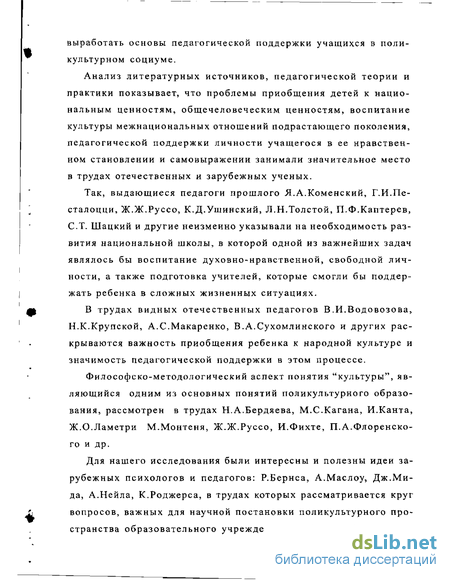 выработать основы педагогической поддержки учащихся в поликультурном социуме.

Анализ литературных источников, педагогической теории и практики показывает, что проблемы приобщения детей к национальным ценностям, общечеловеческим ценностям, воспитание культуры межнациональных отношений подрастающего поколения, педагогической поддержки личности учащегося в ее нравственном становлении и самовыражении занимали значительное место в трудах отечественных и зарубежных ученых.

Так, выдающиеся педагоги прошлого Я.А.Коменский, Г.И.Песталоцци, Ж.Ж.Руссо, К.Д.Ушинский, Л.Н.Толстой, П.Ф.Каптерев, С.Т. Шацкий и другие неизменно указывали на необходимость развития национальной школы, в которой одной из важнейших задач являлось бы воспитание духовно-нравственной, свободной личности, а также подготовка учителей, которые смогли бы поддержать ребенка в сложных жизненных ситуациях.

В трудах видных отечественных педагогов В.И.Водовозова, Н.К.Крупской, А.С.Макаренко, В.А.Сухомлинского и других раскрываются важность приобщения ребенка к народной культуре и значимость педагогической поддержки в этом процессе.

Философско-методологический аспект понятия "культуры", являющийся одним из основных понятий поликультурного образования, рассмотрен в трудах Н.А.Бердяева, М.С.Кагана, И.Канта, Ж.О.Ламетри М.Монтеня, Ж.Ж.Руссо, И.Фихте, П.А.Флоренского и др.

Для нашего исследования были интересны и полезны идеи зарубежных психологов и педагогов: Р.Бернса, А.Маслоу, Дж.Мида, А.Нейла, К.Роджерса, в трудах которых рассматривается круг вопросов, важных для научной постановки поликультурного пространства образовательного учрежде

dsLib.net
библиотека диссертаций